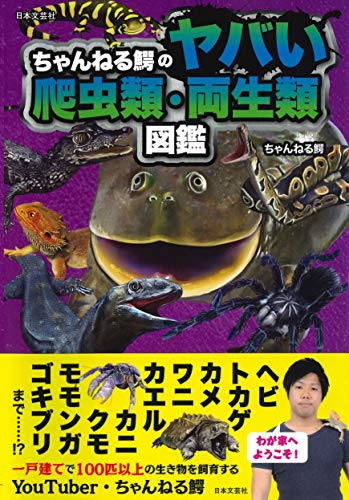 日本文芸社

ちゃんねる鰐の ヤバい 爬虫類・両生類 図鑑

ちゃんねる鰐

ヘビ トカゲ カメ ワニ カエル カニ クモ モモンガ ゴキブリ まで……!?

わが家へようこそ！

一戸建てで100匹以上の生き物を飼育する
YouTuber・ちゃんねる鰐

日本文芸社